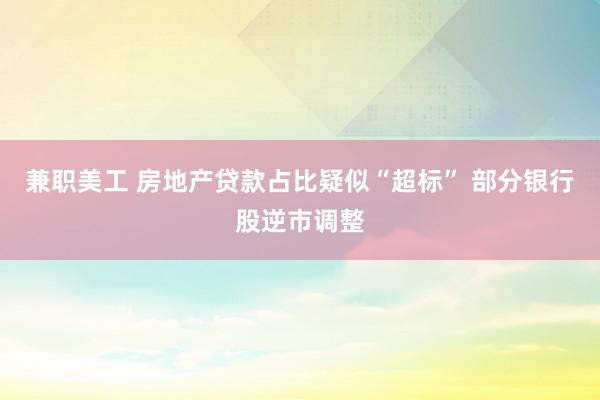 兼职美工 房地产贷款占比疑似“超标” 部分银行股逆市调整